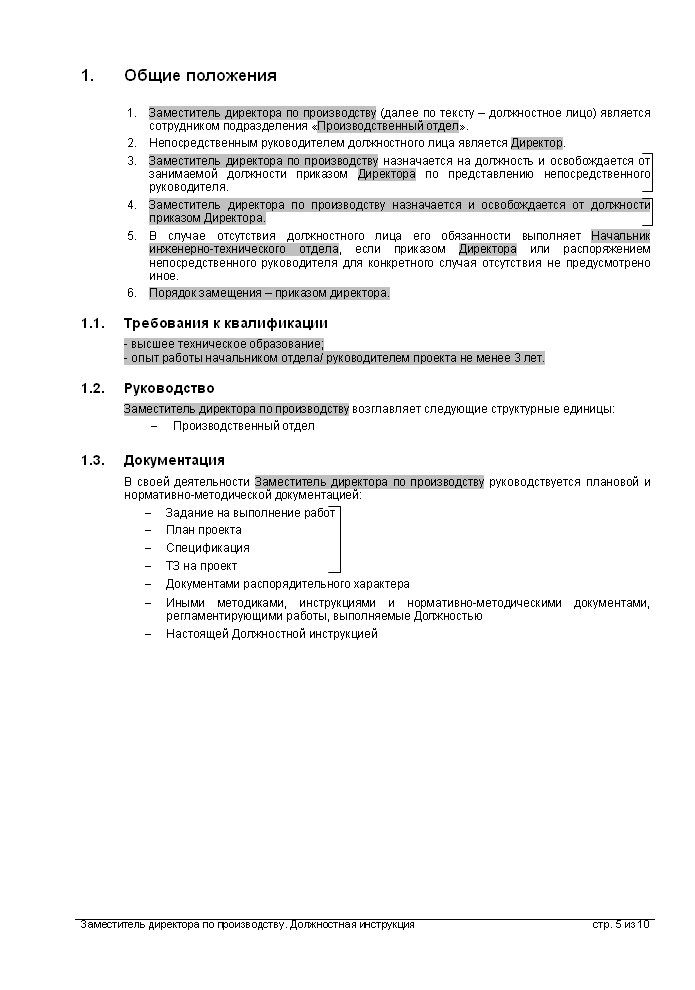 1. Общие положения

1. Заместитель директора по производству (далее по тексту – должностное лицо) является сотрудником подразделения «Производственный отдел».
2. Непосредственным руководителем должностного лица является Директор.
3. Заместитель директора по производству назначается на должность и освобождается от занимаемой должности приказом Директора по представлению непосредственного руководителя.
4. Заместитель директора по производству назначается и освобождается от должности приказом Директора.
5. В случае отсутствия должностного лица его обязанности выполняет Начальник инженерно-технического отдела, если приказом Директора или распоряжением непосредственного руководителя для конкретного случая отсутствия не предусмотрено иное.
6. Порядок замещения – приказом директора.

1.1. Требования к квалификации

- высшее техническое образование;
- опыт работы начальником отдела/ руководителем проекта не менее 3 лет.

1.2. Руководство

Заместитель директора по производству возглавляет следующие структурные единицы:
– Производственный отдел

1.3. Документация

В своей деятельности Заместитель директора по производству руководствуется плановой и нормативно-методической документацией:
– Задание на выполнение работ
– План проекта
– Спецификация
– ТЗ на проект
– Документами распорядительного характера
– Иными методиками, инструкциями и нормативно-методическими документами, регламентирующими работы, выполняемые Должностью
– Настоящей Должностной инструкцией

Заместитель директора по производству. Должностная инструкция стр. 5 из 10